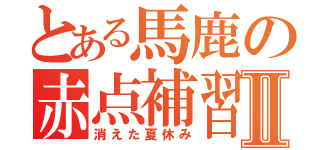 とある馬鹿の
赤点補習II
消えた夏休み